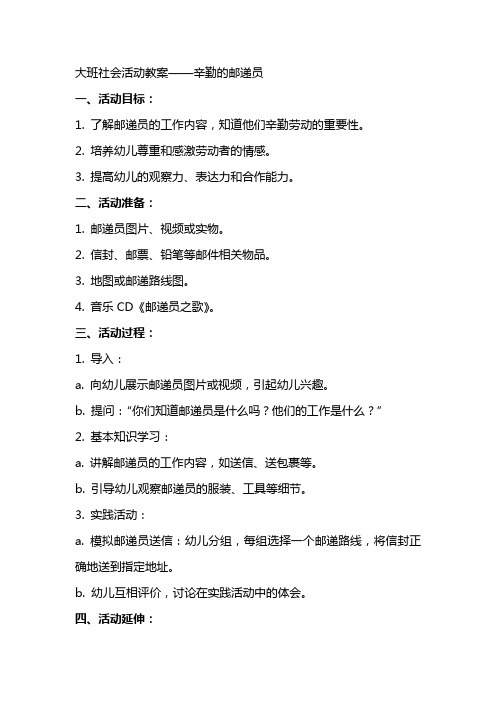 大班社会活动教案——辛勤的邮递员

一、活动目标：

1. 了解邮递员的工作内容，知道他们辛勤劳动的重要性。

2. 培养幼儿尊重和感激劳动者的情感。

3. 提高幼儿的观察力、表达力和合作能力。

二、活动准备：

1. 邮递员图片、视频或实物。

2. 信封、邮票、铅笔等邮件相关物品。

3. 地图或邮递路线图。

4. 音乐 CD《邮递员之歌》。

三、活动过程：

1. 导入：

a. 向幼儿展示邮递员图片或视频，引起幼儿兴趣。

b. 提问：“你们知道邮递员是什么吗？他们的工作是什么？”

2. 基本知识学习：

a. 讲解邮递员的工作内容，如送信、送包裹等。

b. 引导幼儿观察邮递员的服装、工具等细节。

3. 实践活动：

a. 模拟邮递员送信：幼儿分组，每组选择一个邮递路线，将信封正确地送到指定地址。

b. 幼儿互相评价，讨论在实践活动中的体会。

四、活动延伸：